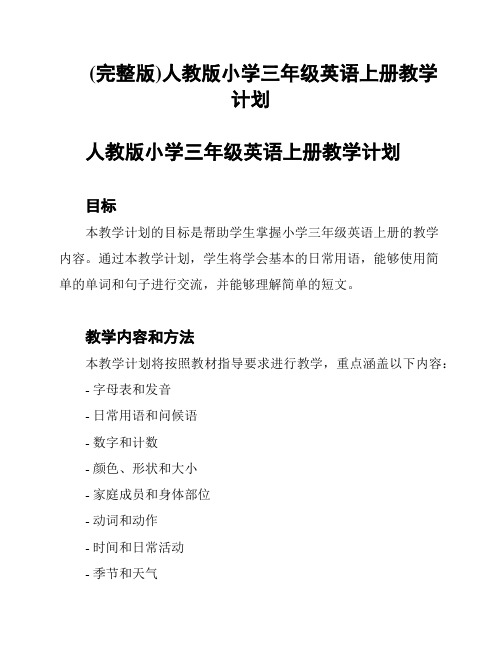 (完整版)人教版小学三年级英语上册教学计划

人教版小学三年级英语上册教学计划

目标

本教学计划的目标是帮助学生掌握小学三年级英语上册的教学内容。通过本教学计划，学生将学会基本的日常用语，能够使用简单的单词和句子进行交流，并能够理解简单的短文。

教学内容和方法

本教学计划将按照教材指导要求进行教学，重点涵盖以下内容：

- 字母表和发音

- 日常用语和问候语

- 数字和计数

- 颜色、形状和大小

- 家庭成员和身体部位

- 动词和动作

- 时间和日常活动

- 季节和天气